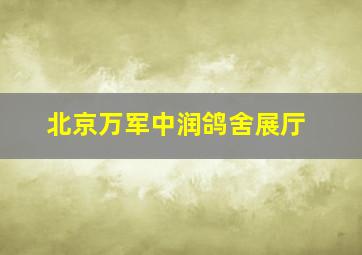 北京万军中润鸽舍展厅